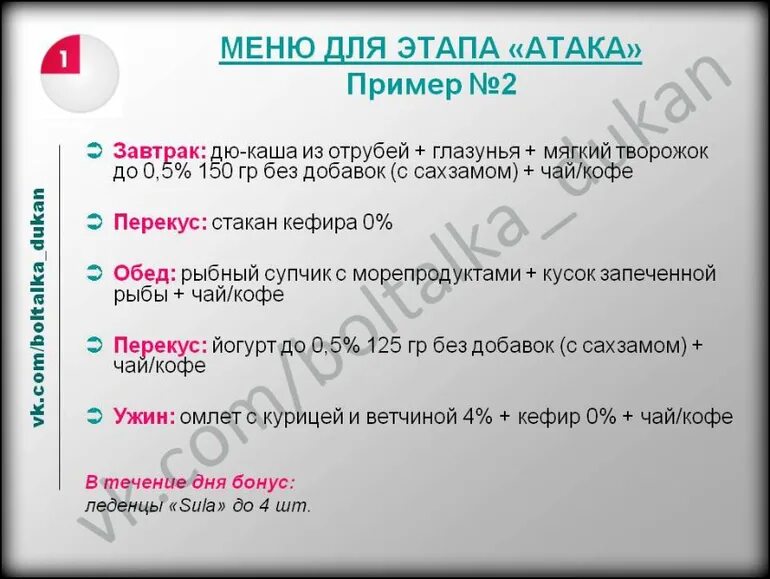 1

МЕНЮ ДЛЯ ЭТАПА «АТАКА»
Пример №2

vk.com/boltalka_dukan

Завтрак: дю-каша из отрубей + глазунья + мягкий творожок до 0,5% 150 гр без добавок (с сахзамом) + чай/кофе

Перекус: стакан кефира 0%

Обед: рыбный супчик с морепродуктами + кусок запеченной рыбы + чай/кофе

Перекус: йогурт до 0,5% 125 гр без добавок (с сахзамом) + чай/кофе

Ужин: омлет с курицей и ветчиной 4% + кефир 0% + чай/кофе

В течение дня бонус:
леденцы «Sula» до 4 шт.

vk.com/boltalka_dukan